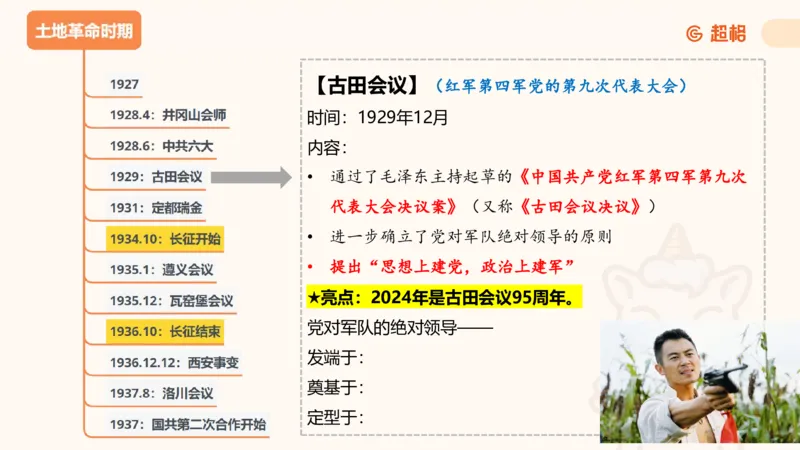 土地革命时期

超格

1927

1928.4：井冈山会师

1928.6：中共六大

1929：古田会议

1931：定都瑞金

1934.10：长征开始

1935.1：遵义会议

1935.12：瓦窑堡会议

1936.10：长征结束

1936.12.12：西安事变

1937.8：洛川会议

1937：国共第二次合作开始

【古田会议】（红军第四军党的第九次代表大会）

时间：1929年12月

内容：

• 通过了毛泽东主持起草的《中国共产党红军第四军第九次代表大会决议案》（又称《古田会议决议》）

• 进一步确立了党对军队绝对领导的原则

• 提出“思想上建党，政治上建军”

★亮点：2024年是古田会议95周年。

党对军队的绝对领导——

发端于：

奠基于：

定型于：